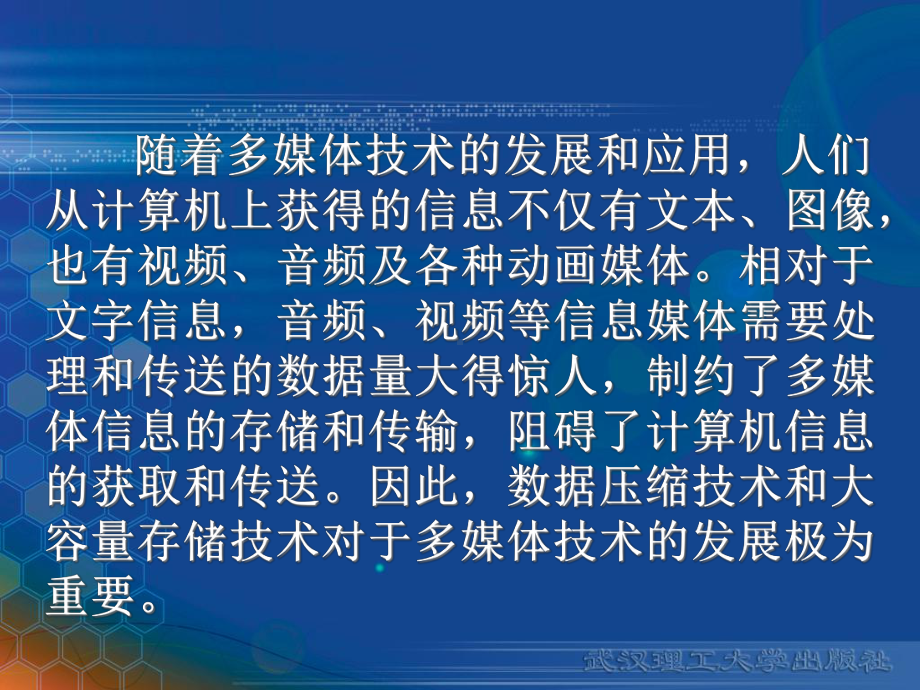 随着多媒体技术的发展和应用，人们从计算机上获得的信息不仅有文本、图像，也有视频、音频及各种动画媒体。相对于文字信息，音频、视频等信息媒体需要处理和传送的数据量大得惊人，制约了多媒体信息的存储和传输，阻碍了计算机信息的获取和传送。因此，数据压缩技术和大容量存储技术对于多媒体技术的发展极为重要。

武汉理工大学出版社